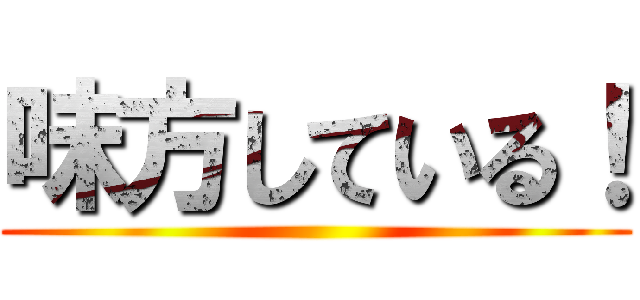 味方している！